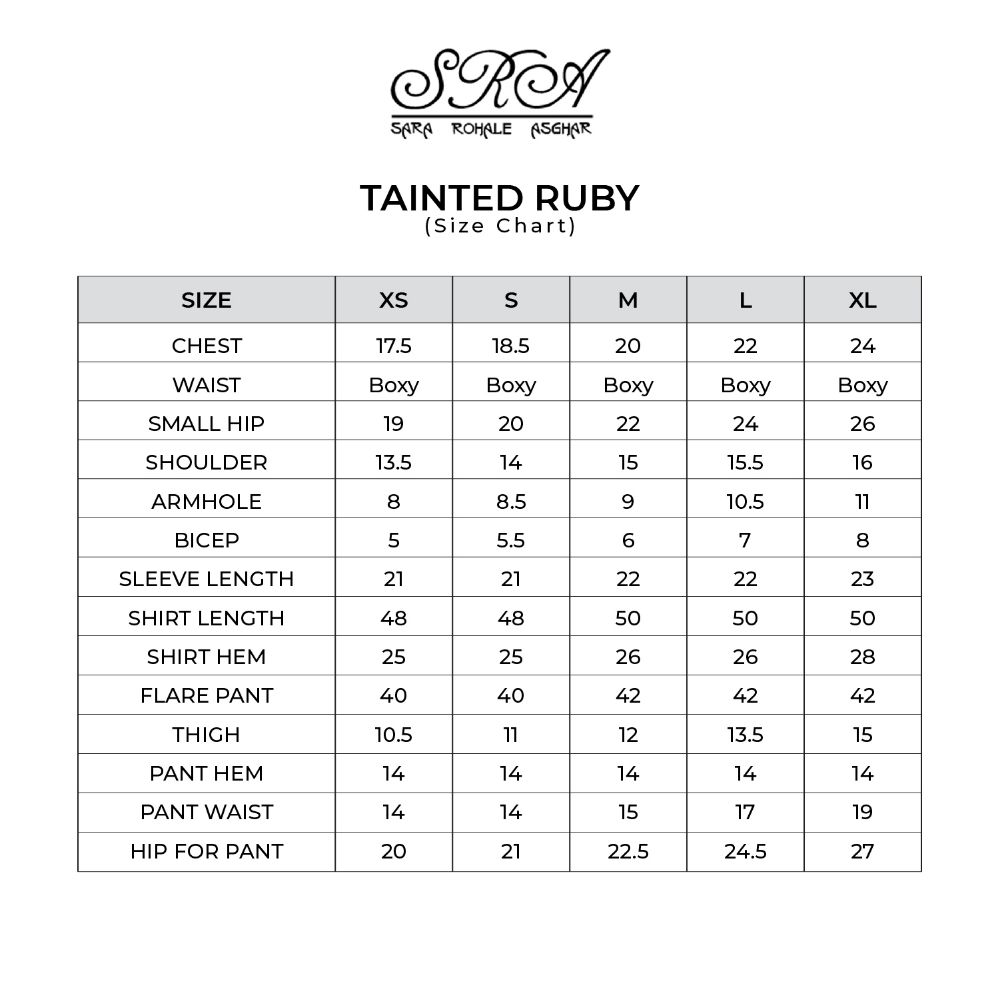 SRA
SARA ROHALE ASGHAR

TAINTED RUBY
(Size Chart)

| SIZE | XS | S | M | L | XL |
|---|---|---|---|---|---|
| CHEST | 17.5 | 18.5 | 20 | 22 | 24 |
| WAIST | Boxy | Boxy | Boxy | Boxy | Boxy |
| SMALL HIP | 19 | 20 | 22 | 24 | 26 |
| SHOULDER | 13.5 | 14 | 15 | 15.5 | 16 |
| ARMHOLE | 8 | 8.5 | 9 | 10.5 | 11 |
| BICEP | 5 | 5.5 | 6 | 7 | 8 |
| SLEEVE LENGTH | 21 | 21 | 22 | 22 | 23 |
| SHIRT LENGTH | 48 | 48 | 50 | 50 | 50 |
| SHIRT HEM | 25 | 25 | 26 | 26 | 28 |
| FLARE PANT | 40 | 40 | 42 | 42 | 42 |
| THIGH | 10.5 | 11 | 12 | 13.5 | 15 |
| PANT HEM | 14 | 14 | 14 | 14 | 14 |
| PANT WAIST | 14 | 14 | 15 | 17 | 19 |
| HIP FOR PANT | 20 | 21 | 22.5 | 24.5 | 27 |